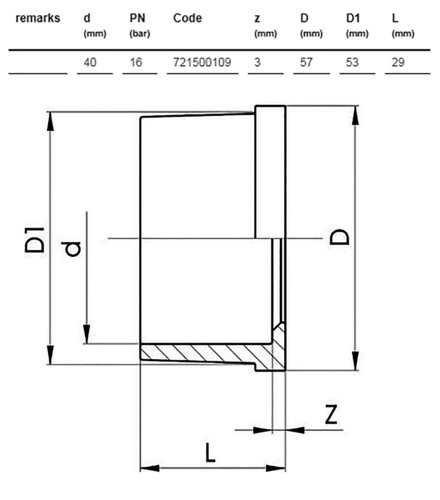 | remarks | d (mm) | PN (bar) | Code | z (mm) | D (mm) | D1 (mm) | L (mm) |
|---|---|---|---|---|---|---|---|
| | 40 | 16 | 721500109 | 3 | 57 | 53 | 29 |

D1
d
D
Z
L